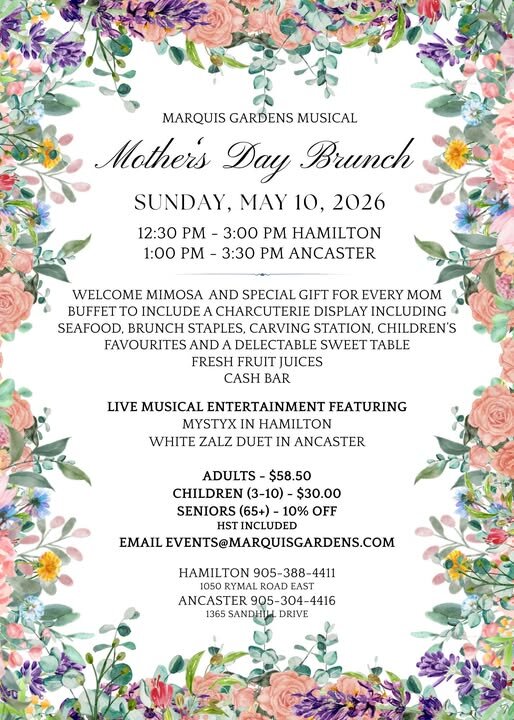 MARQUIS GARDENS MUSICAL

Mother's Day Brunch

SUNDAY, MAY 10, 2026

12:30 PM - 3:00 PM HAMILTON
1:00 PM - 3:30 PM ANCASTER

WELCOME MIMOSA AND SPECIAL GIFT FOR EVERY MOM
BUFFET TO INCLUDE A CHARCUTERIE DISPLAY INCLUDING SEAFOOD, BRUNCH STAPLES, CARVING STATION, CHILDREN'S FAVOURITES AND A DELECTABLE SWEET TABLE
FRESH FRUIT JUICES
CASH BAR

LIVE MUSICAL ENTERTAINMENT FEATURING
MYSTYX IN HAMILTON
WHITE ZALZ DUET IN ANCASTER

ADULTS - $58.50
CHILDREN (3-10) - $30.00
SENIORS (65+) - 10% OFF
HST INCLUDED
EMAIL EVENTS@MARQUISGARDENS.COM

HAMILTON 905-388-4411
1050 RYMAL ROAD EAST
ANCASTER 905-304-4416
1365 SANDHILL DRIVE